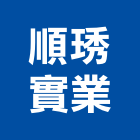 順琇
實業